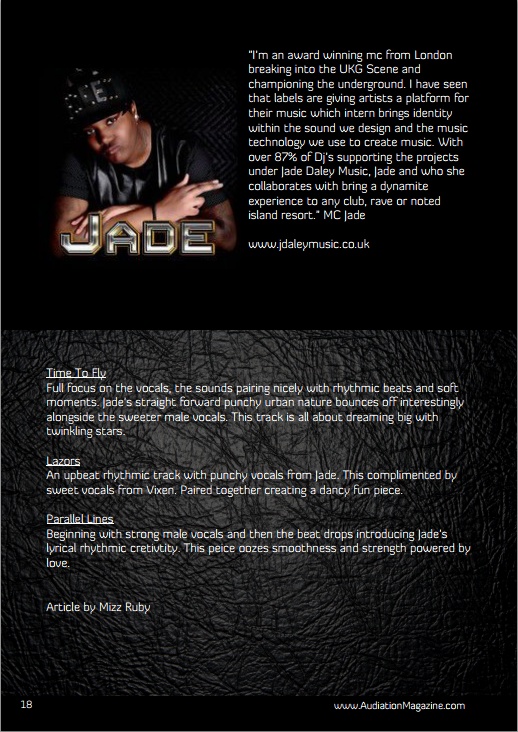 JADE

"I'm an award winning mc from London breaking into the UKG Scene and championing the underground. I have seen that labels are giving artists a platform for their music which intern brings identity within the sound we design and the music technology we use to create music. With over 87% of Dj's supporting the projects under Jade Daley Music, Jade and who she collaborates with bring a dynamite experience to any club, rave or noted island resort." MC Jade

www.jdaleymusic.co.uk

Time To Fly
Full focus on the vocals, the sounds pairing nicely with rhythmic beats and soft moments. Jade's straight forward punchy urban nature bounces off interestingly alongside the sweeter male vocals. This track is all about dreaming big with twinkling stars.

Lazors
An upbeat rhythmic track with punchy vocals from Jade. This complimented by sweet vocals from Vixen. Paired together creating a dancy fun piece.

Parallel Lines
Beginning with strong male vocals and then the beat drops introducing Jade's lyrical rhythmic cretivtity. This peice oozes smoothness and strength powered by love.

Article by Mizz Ruby

18

www.AudiationMagazine.com